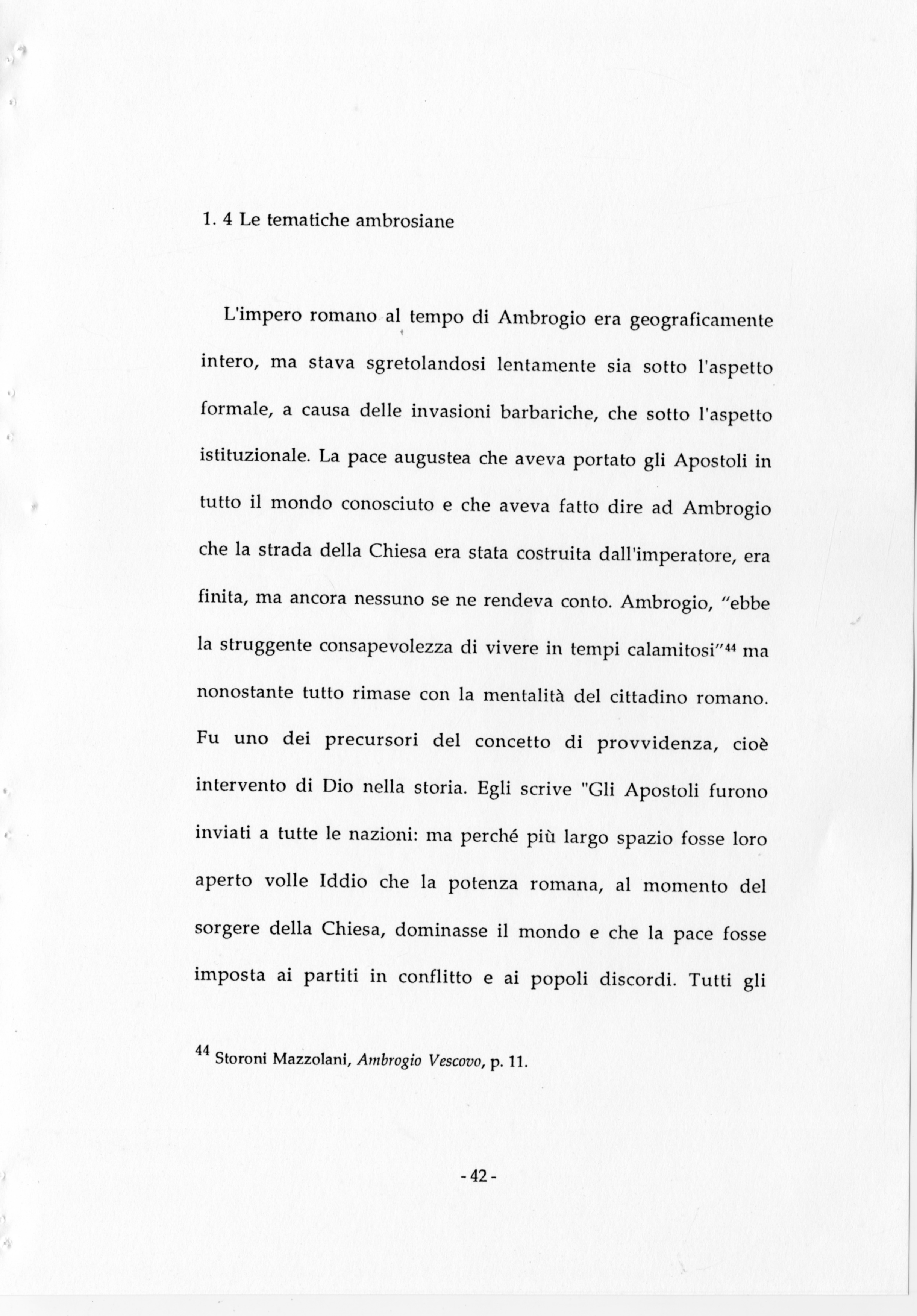 1. 4 Le tematiche ambrosiane

L'impero romano al tempo di Ambrogio era geograficamente intero, ma stava sgretolandosi lentamente sia sotto l'aspetto formale, a causa delle invasioni barbariche, che sotto l'aspetto istituzionale. La pace augustea che aveva portato gli Apostoli in tutto il mondo conosciuto e che aveva fatto dire ad Ambrogio che la strada della Chiesa era stata costruita dall'imperatore, era finita, ma ancora nessuno se ne rendeva conto. Ambrogio, "ebbe la struggente consapevolezza di vivere in tempi calamitosi"$^{44}$ ma nonostante tutto rimase con la mentalità del cittadino romano. Fu uno dei precursori del concetto di provvidenza, cioè intervento di Dio nella storia. Egli scrive "Gli Apostoli furono inviati a tutte le nazioni: ma perché più largo spazio fosse loro aperto volle Iddio che la potenza romana, al momento del sorgere della Chiesa, dominasse il mondo e che la pace fosse imposta ai partiti in conflitto e ai popoli discordi. Tutti gli

$^{44}$ Storoni Mazzolani, Ambrogio Vescovo, p. 11.

- 42 -